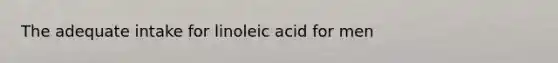 The adequate intake for linoleic acid for men